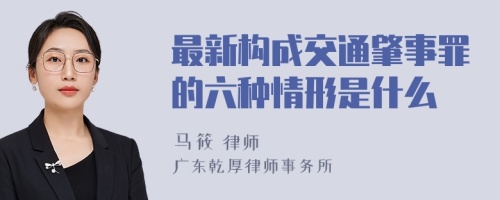 最新构成交通肇事罪的六种情形是什么

马筱 律师
广东乾厚律师事务所